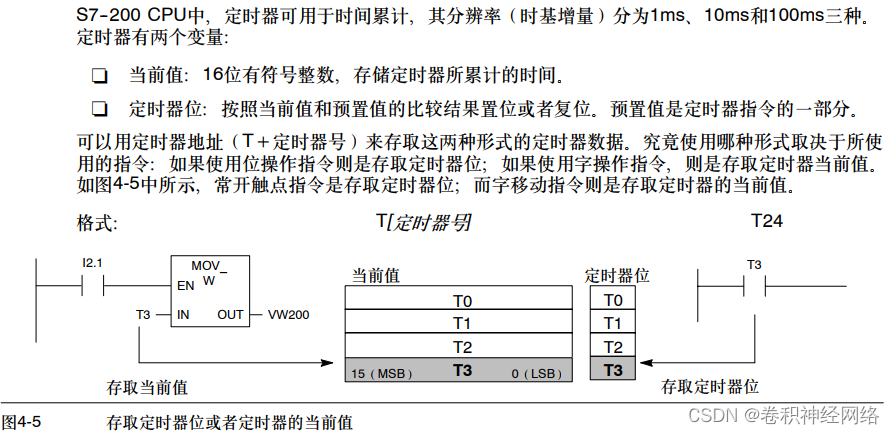 S7-200 CPU中，定时器可用于时间累计，其分辨率（时基增量）分为1ms、10ms和100ms三种。定时器有两个变量：

❑ 当前值：16位有符号整数，存储定时器所累计的时间。

❑ 定时器位：按照当前值和预置值的比较结果置位或者复位。预置值是定时器指令的一部分。

可以用定时器地址（T＋定时器号）来存取这两种形式的定时器数据。究竟使用哪种形式取决于所使用的指令：如果使用位操作指令则是存取定时器位；如果使用字操作指令，则是存取定时器当前值。如图4-5中所示，常开触点指令是存取定时器位；而字移动指令则是存取定时器的当前值。

格式： T[定时器号] T24

I2.1

MOV_W

EN

T3 IN OUT VW200

当前值

T0

T1

T2

15（MSB） T3 0（LSB）

定时器位

T0

T1

T2

T3

T3

存取当前值

存取定时器位

图4-5 存取定时器位或者定时器的当前值

CSDN @卷积神经网络